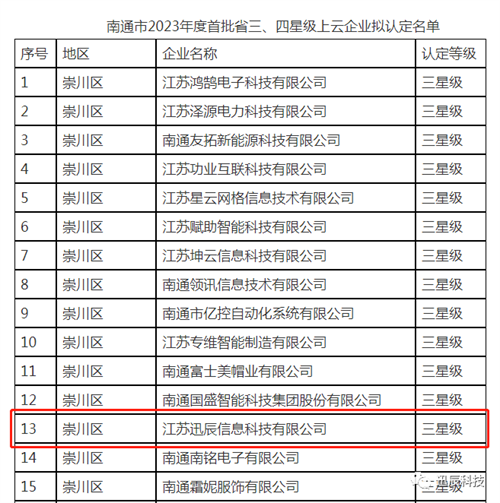 南通市2023年度首批省三、四星级上云企业拟认定名单

| 序号 | 地区 | 企业名称 | 认定等级 |
|---|---|---|---|
| 1 | 崇川区 | 江苏鸿鹄电子科技有限公司 | 三星级 |
| 2 | 崇川区 | 江苏泽源电力科技有限公司 | 三星级 |
| 3 | 崇川区 | 南通友拓新能源科技有限公司 | 三星级 |
| 4 | 崇川区 | 江苏功业互联科技有限公司 | 三星级 |
| 5 | 崇川区 | 江苏星云网格信息技术有限公司 | 三星级 |
| 6 | 崇川区 | 江苏赋助智能科技有限公司 | 三星级 |
| 7 | 崇川区 | 江苏坤云信息科技有限公司 | 三星级 |
| 8 | 崇川区 | 南通领讯信息技术有限公司 | 三星级 |
| 9 | 崇川区 | 南通市亿控自动化系统有限公司 | 三星级 |
| 10 | 崇川区 | 江苏专维智能制造有限公司 | 三星级 |
| 11 | 崇川区 | 南通富士美帽业有限公司 | 三星级 |
| 12 | 崇川区 | 南通国盛智能科技集团股份有限公司 | 三星级 |
| 13 | 崇川区 | 江苏迅辰信息科技有限公司 | 三星级 |
| 14 | 崇川区 | 南通南铭电子有限公司 | 三星级 |
| 15 | 崇川区 | 南通霜妮服饰有限公司 | 三星级 |

迅辰科技